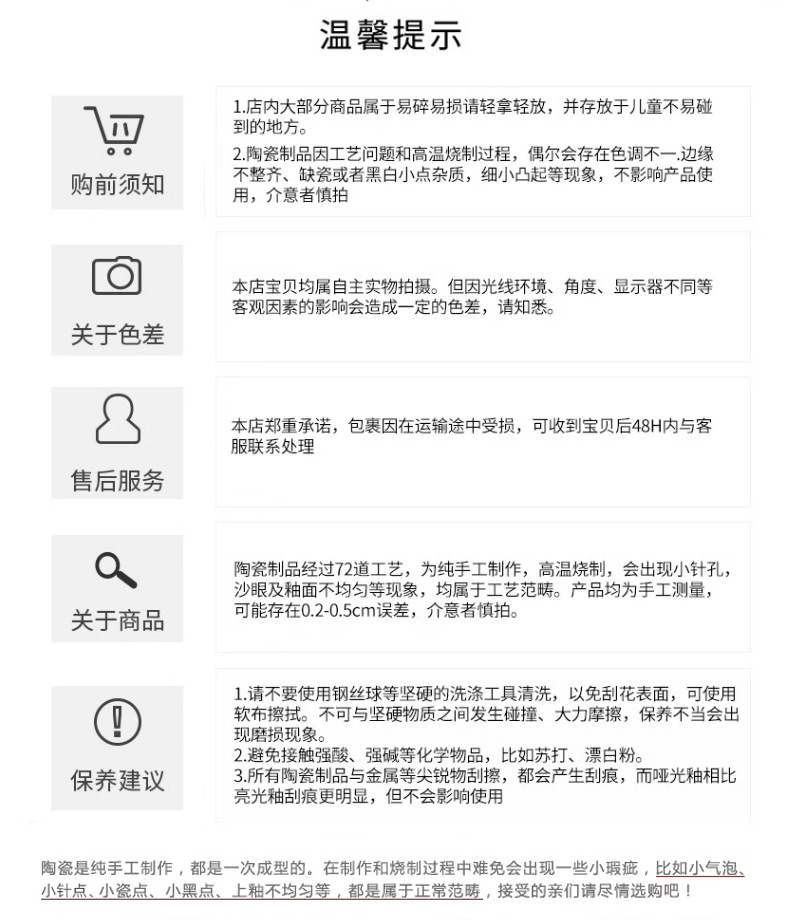 温馨提示

购前须知

1.店内大部分商品属于易碎易损请轻拿轻放，并存放于儿童不易碰到的地方。

2.陶瓷制品因工艺问题和高温烧制过程，偶尔会存在色调不一.边缘不整齐、缺瓷或者黑白小点杂质，细小凸起等现象，不影响产品使用，介意者慎拍

关于色差

本店宝贝均属自主实物拍摄。但因光线环境、角度、显示器不同等客观因素的影响会造成一定的色差，请知悉。

售后服务

本店郑重承诺，包裹因在运输途中受损，可收到宝贝后48H内与客服联系处理

关于商品

陶瓷制品经过72道工艺，为纯手工制作，高温烧制，会出现小针孔，沙眼及釉面不均匀等现象，均属于工艺范畴。产品均为手工测量，可能存在0.2-0.5cm误差，介意者慎拍。

保养建议

1.请不要使用钢丝球等坚硬的洗涤工具清洗，以免刮花表面，可使用软布擦拭。不可与坚硬物质之间发生碰撞、大力摩擦，保养不当会出现磨损现象。
2.避免接触强酸、强碱等化学物品，比如苏打、漂白粉。
3.所有陶瓷制品与金属等尖锐物刮擦，都会产生刮痕，而哑光釉相比亮光釉刮痕更明显，但不会影响使用

陶瓷是纯手工制作，都是一次成型的。在制作和烧制过程中难免会出现一些小瑕疵，比如小气泡、小针点、小瓷点、小黑点、上釉不均匀等，都是属于正常范畴，接受的亲们请尽情选购吧！